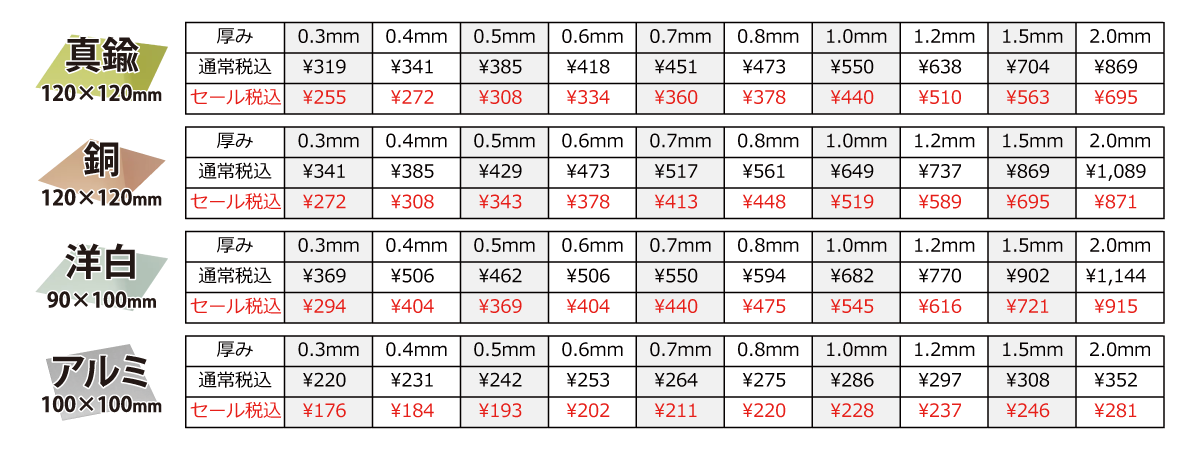 真鍮
120×120mm

| 厚み | 0.3mm | 0.4mm | 0.5mm | 0.6mm | 0.7mm | 0.8mm | 1.0mm | 1.2mm | 1.5mm | 2.0mm |
|---|---|---|---|---|---|---|---|---|---|---|
| 通常税込 | ¥319 | ¥341 | ¥385 | ¥418 | ¥451 | ¥473 | ¥550 | ¥638 | ¥704 | ¥869 |
| セール税込 | ¥255 | ¥272 | ¥308 | ¥334 | ¥360 | ¥378 | ¥440 | ¥510 | ¥563 | ¥695 |

銅
120×120mm

| 厚み | 0.3mm | 0.4mm | 0.5mm | 0.6mm | 0.7mm | 0.8mm | 1.0mm | 1.2mm | 1.5mm | 2.0mm |
|---|---|---|---|---|---|---|---|---|---|---|
| 通常税込 | ¥341 | ¥385 | ¥429 | ¥473 | ¥517 | ¥561 | ¥649 | ¥737 | ¥869 | ¥1,089 |
| セール税込 | ¥272 | ¥308 | ¥343 | ¥378 | ¥413 | ¥448 | ¥519 | ¥589 | ¥695 | ¥871 |

洋白
90×100mm

| 厚み | 0.3mm | 0.4mm | 0.5mm | 0.6mm | 0.7mm | 0.8mm | 1.0mm | 1.2mm | 1.5mm | 2.0mm |
|---|---|---|---|---|---|---|---|---|---|---|
| 通常税込 | ¥369 | ¥506 | ¥462 | ¥506 | ¥550 | ¥594 | ¥682 | ¥770 | ¥902 | ¥1,144 |
| セール税込 | ¥294 | ¥404 | ¥369 | ¥404 | ¥440 | ¥475 | ¥545 | ¥616 | ¥721 | ¥915 |

アルミ
100×100mm

| 厚み | 0.3mm | 0.4mm | 0.5mm | 0.6mm | 0.7mm | 0.8mm | 1.0mm | 1.2mm | 1.5mm | 2.0mm |
|---|---|---|---|---|---|---|---|---|---|---|
| 通常税込 | ¥220 | ¥231 | ¥242 | ¥253 | ¥264 | ¥275 | ¥286 | ¥297 | ¥308 | ¥352 |
| セール税込 | ¥176 | ¥184 | ¥193 | ¥202 | ¥211 | ¥220 | ¥228 | ¥237 | ¥246 | ¥281 |